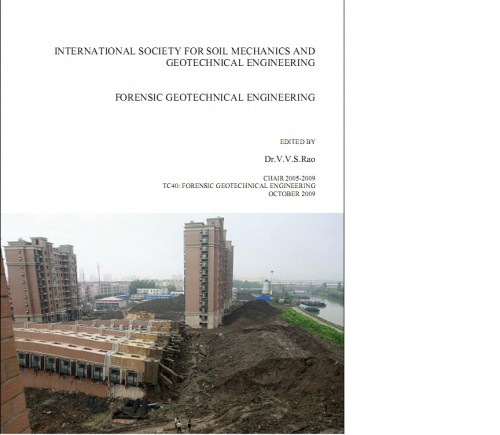 INTERNATIONAL SOCIETY FOR SOIL MECHANICS AND GEOTECHNICAL ENGINEERING

FORENSIC GEOTECHNICAL ENGINEERING

EDITED BY

Dr.V.V.S.Rao

CHAIR 2005-2009
TC40: FORENSIC GEOTECHNICAL ENGINEERING
OCTOBER 2009